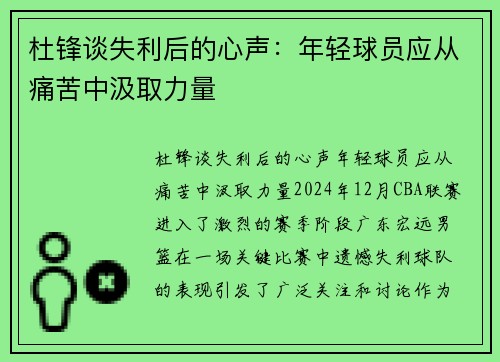 杜锋谈失利后的心声：年轻球员应从痛苦中汲取力量

杜锋谈失利后的心声年轻球员应从痛苦中汲取力量2024年12月CBA联赛进入了激烈的赛季阶段广东宏远男篮在一场关键比赛中遗憾失利球队的表现引发了广泛关注和讨论作为